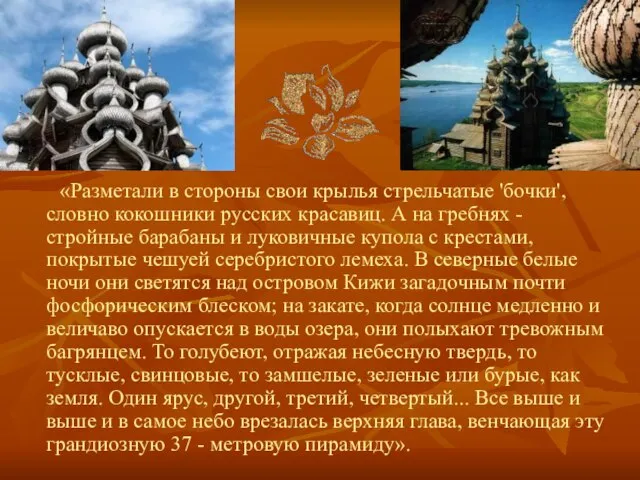 «Разметали в стороны свои крылья стрельчатые 'бочки', словно кокошники русских красавиц. А на гребнях - стройные барабаны и луковичные купола с крестами, покрытые чешуей серебристого лемеха. В северные белые ночи они светятся над островом Кижи загадочным почти фосфорическим блеском; на закате, когда солнце медленно и величаво опускается в воды озера, они полыхают тревожным багрянцем. То голубеют, отражая небесную твердь, то тусклые, свинцовые, то замшелые, зеленые или бурые, как земля. Один ярус, другой, третий, четвертый... Все выше и выше и в самое небо врезалась верхняя глава, венчающая эту грандиозную 37 - метровую пирамиду».